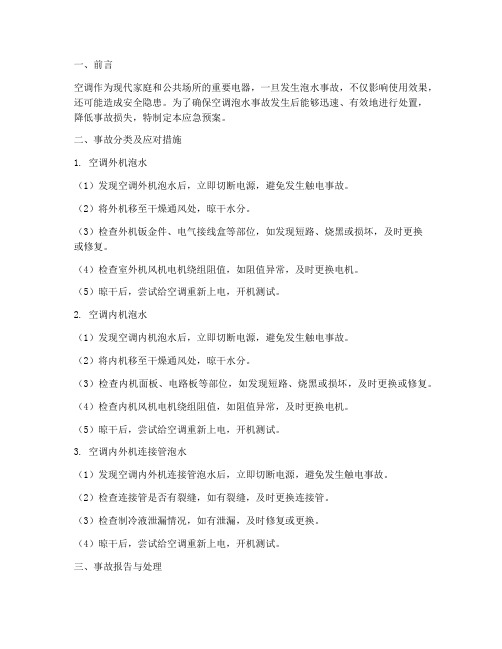 一、前言

空调作为现代家庭和公共场所的重要电器，一旦发生泡水事故，不仅影响使用效果，还可能造成安全隐患。为了确保空调泡水事故发生后能够迅速、有效地进行处置，降低事故损失，特制定本应急预案。

二、事故分类及应对措施

1. 空调外机泡水

（1）发现空调外机泡水后，立即切断电源，避免发生触电事故。

（2）将外机移至干燥通风处，晾干水分。

（3）检查外机钣金件、电气接线盒等部位，如发现短路、烧黑或损坏，及时更换或修复。

（4）检查室外机风机电机绕组阻值，如阻值异常，及时更换电机。

（5）晾干后，尝试给空调重新上电，开机测试。

2. 空调内机泡水

（1）发现空调内机泡水后，立即切断电源，避免发生触电事故。

（2）将内机移至干燥通风处，晾干水分。

（3）检查内机面板、电路板等部位，如发现短路、烧黑或损坏，及时更换或修复。

（4）检查内机风机电机绕组阻值，如阻值异常，及时更换电机。

（5）晾干后，尝试给空调重新上电，开机测试。

3. 空调内外机连接管泡水

（1）发现空调内外机连接管泡水后，立即切断电源，避免发生触电事故。

（2）检查连接管是否有裂缝，如有裂缝，及时更换连接管。

（3）检查制冷液泄漏情况，如有泄漏，及时修复或更换。

（4）晾干后，尝试给空调重新上电，开机测试。

三、事故报告与处理